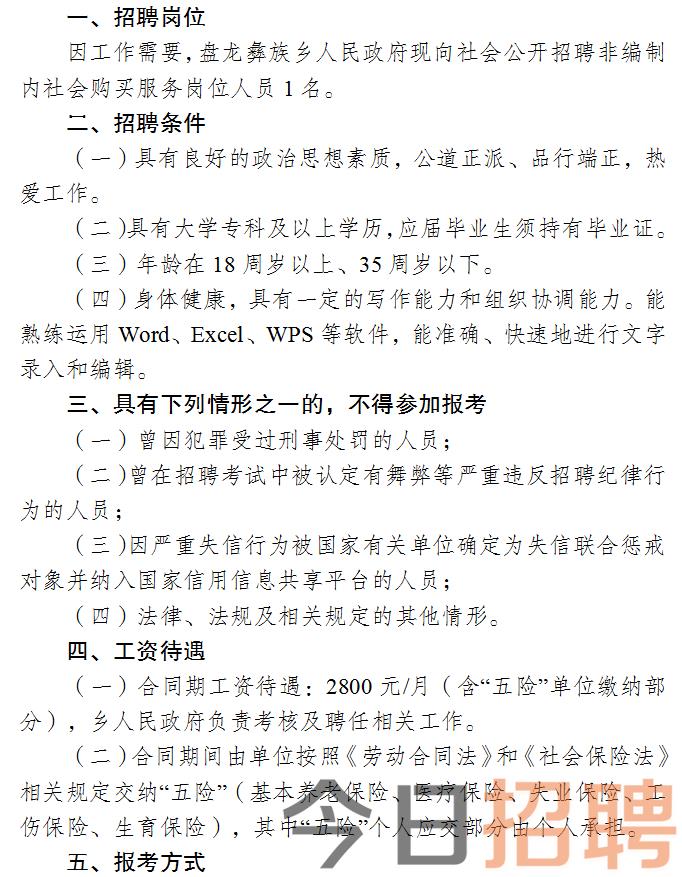 一、招聘岗位

因工作需要，盘龙彝族乡人民政府现向社会公开招聘非编制内社会购买服务岗位人员 1 名。

二、招聘条件

（一）具有良好的政治思想素质，公道正派、品行端正，热爱工作。

（二）具有大学专科及以上学历，应届毕业生须持有毕业证。

（三）年龄在 18 周岁以上、35 周岁以下。

（四）身体健康，具有一定的写作能力和组织协调能力。能熟练运用 Word、Excel、WPS 等软件，能准确、快速地进行文字录入和编辑。

三、具有下列情形之一的，不得参加报考

（一）曾因犯罪受过刑事处罚的人员；

（二）曾在招聘考试中被认定有舞弊等严重违反招聘纪律行为的人员；

（三）因严重失信行为被国家有关单位确定为失信联合惩戒对象并纳入国家信用信息共享平台的人员；

（四）法律、法规及相关规定的其他情形。

四、工资待遇

（一）合同期工资待遇：2800 元/月（含“五险”单位缴纳部分），乡人民政府负责考核及聘任相关工作。

（二）合同期间由单位按照《劳动合同法》和《社会保险法》相关规定交纳“五险”（基本养老保险、医疗保险、失业保险、工伤保险、生育保险），其中“五险”个人应交部分由个人承担。

五、报考方式

今日招聘